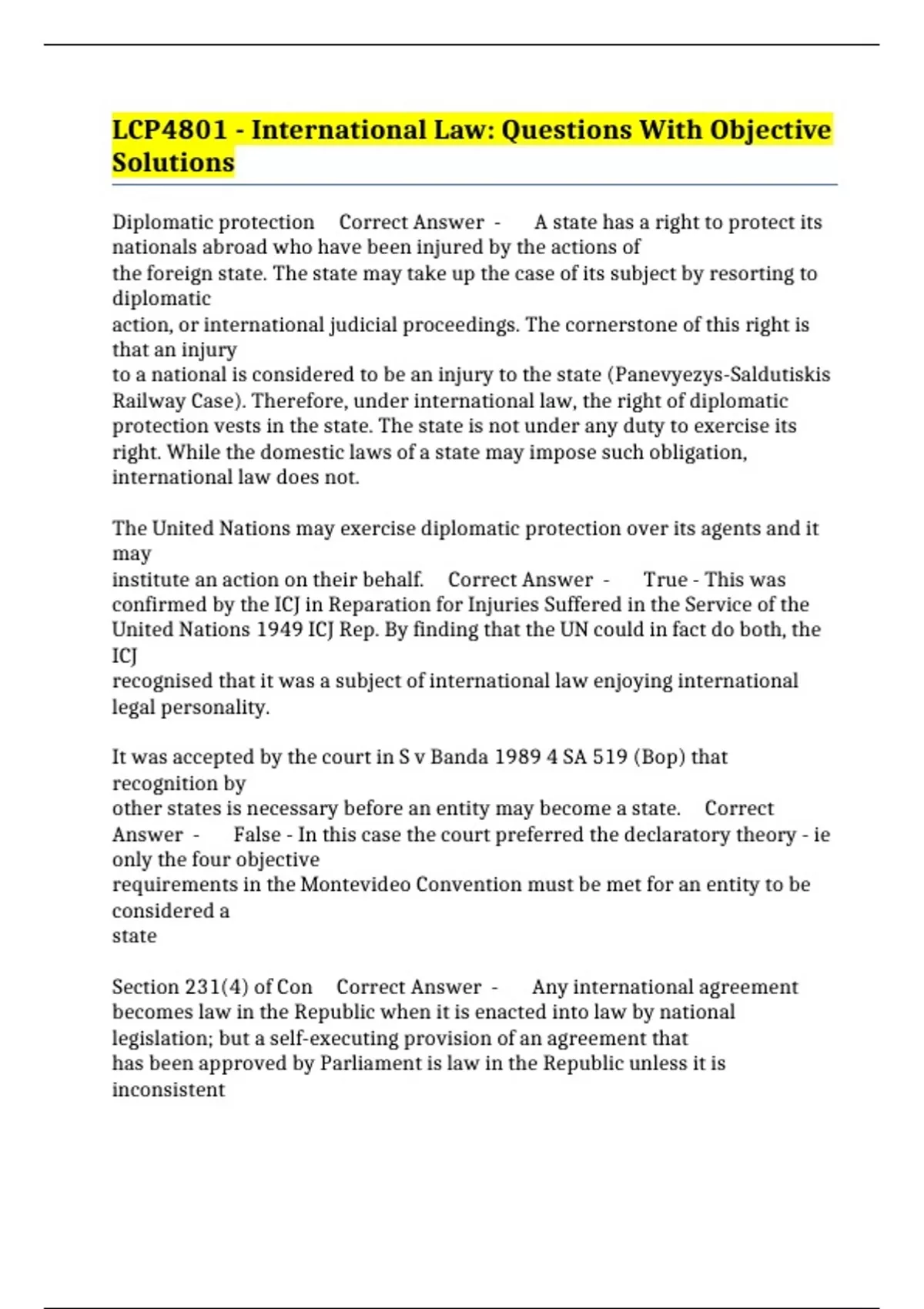 LCP4801 - International Law: Questions With Objective Solutions

Diplomatic protection Correct Answer - A state has a right to protect its nationals abroad who have been injured by the actions of the foreign state. The state may take up the case of its subject by resorting to diplomatic action, or international judicial proceedings. The cornerstone of this right is that an injury to a national is considered to be an injury to the state (Panevyezys-Saldutiskis Railway Case). Therefore, under international law, the right of diplomatic protection vests in the state. The state is not under any duty to exercise its right. While the domestic laws of a state may impose such obligation, international law does not.

The United Nations may exercise diplomatic protection over its agents and it may institute an action on their behalf. Correct Answer - True - This was confirmed by the ICJ in Reparation for Injuries Suffered in the Service of the United Nations 1949 ICJ Rep. By finding that the UN could in fact do both, the ICJ recognised that it was a subject of international law enjoying international legal personality.

It was accepted by the court in S v Banda 1989 4 SA 519 (Bop) that recognition by other states is necessary before an entity may become a state. Correct Answer - False - In this case the court preferred the declaratory theory - ie only the four objective requirements in the Montevideo Convention must be met for an entity to be considered a state

Section 231(4) of Con Correct Answer - Any international agreement becomes law in the Republic when it is enacted into law by national legislation; but a self-executing provision of an agreement that has been approved by Parliament is law in the Republic unless it is inconsistent